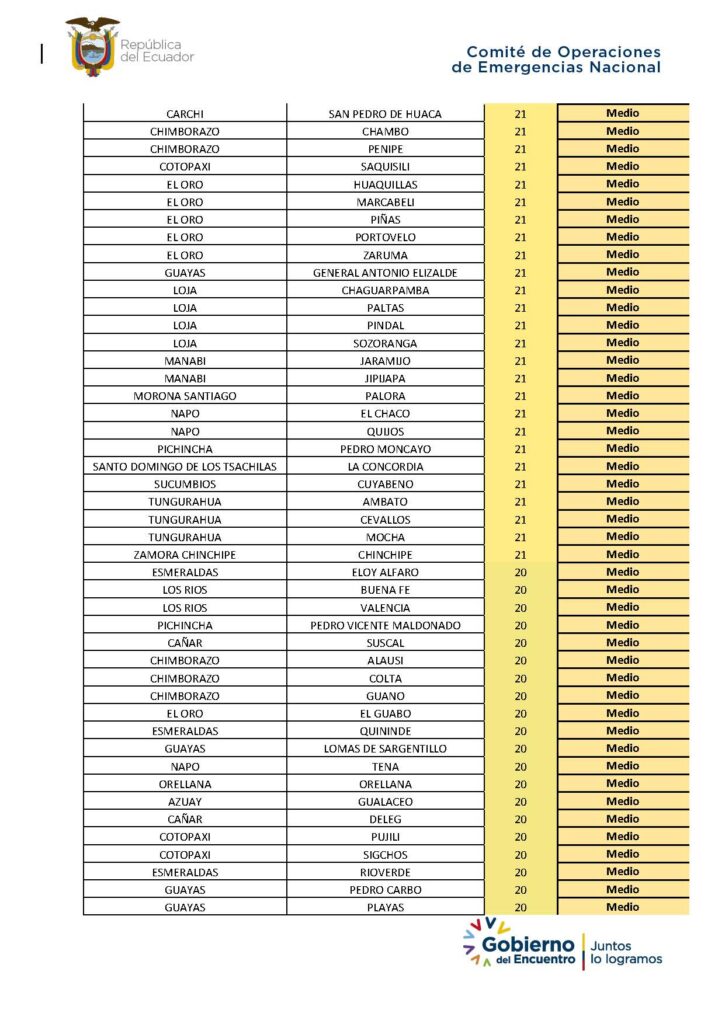 República del Ecuador

Comité de Operaciones de Emergencias Nacional

| | | | |
|---|---|---|---|
| CARCHI | SAN PEDRO DE HUACA | 21 | Medio |
| CHIMBORAZO | CHAMBO | 21 | Medio |
| CHIMBORAZO | PENIPE | 21 | Medio |
| COTOPAXI | SAQUISILI | 21 | Medio |
| EL ORO | HUAQUILLAS | 21 | Medio |
| EL ORO | MARCABELI | 21 | Medio |
| EL ORO | PIÑAS | 21 | Medio |
| EL ORO | PORTOVELO | 21 | Medio |
| EL ORO | ZARUMA | 21 | Medio |
| GUAYAS | GENERAL ANTONIO ELIZALDE | 21 | Medio |
| LOJA | CHAGUARPAMBA | 21 | Medio |
| LOJA | PALTAS | 21 | Medio |
| LOJA | PINDAL | 21 | Medio |
| LOJA | SOZORANGA | 21 | Medio |
| MANABI | JARAMIJO | 21 | Medio |
| MANABI | JIPIJAPA | 21 | Medio |
| MORONA SANTIAGO | PALORA | 21 | Medio |
| NAPO | EL CHACO | 21 | Medio |
| NAPO | QUIJOS | 21 | Medio |
| PICHINCHA | PEDRO MONCAYO | 21 | Medio |
| SANTO DOMINGO DE LOS TSACHILAS | LA CONCORDIA | 21 | Medio |
| SUCUMBIOS | CUYABENO | 21 | Medio |
| TUNGURAHUA | AMBATO | 21 | Medio |
| TUNGURAHUA | CEVALLOS | 21 | Medio |
| TUNGURAHUA | MOCHA | 21 | Medio |
| ZAMORA CHINCHIPE | CHINCHIPE | 21 | Medio |
| ESMERALDAS | ELOY ALFARO | 20 | Medio |
| LOS RIOS | BUENA FE | 20 | Medio |
| LOS RIOS | VALENCIA | 20 | Medio |
| PICHINCHA | PEDRO VICENTE MALDONADO | 20 | Medio |
| CAÑAR | SUSCAL | 20 | Medio |
| CHIMBORAZO | ALAUSI | 20 | Medio |
| CHIMBORAZO | COLTA | 20 | Medio |
| CHIMBORAZO | GUANO | 20 | Medio |
| EL ORO | EL GUABO | 20 | Medio |
| ESMERALDAS | QUININDE | 20 | Medio |
| GUAYAS | LOMAS DE SARGENTILLO | 20 | Medio |
| NAPO | TENA | 20 | Medio |
| ORELLANA | ORELLANA | 20 | Medio |
| AZUAY | GUALACEO | 20 | Medio |
| CAÑAR | DELEG | 20 | Medio |
| COTOPAXI | PUJILI | 20 | Medio |
| COTOPAXI | SIGCHOS | 20 | Medio |
| ESMERALDAS | RIOVERDE | 20 | Medio |
| GUAYAS | PEDRO CARBO | 20 | Medio |
| GUAYAS | PLAYAS | 20 | Medio |

Gobierno del Encuentro | Juntos lo logramos